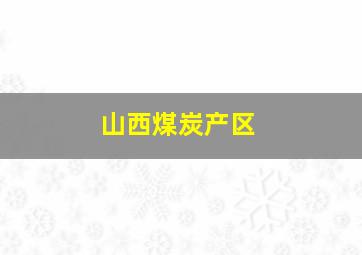 山西煤炭产区